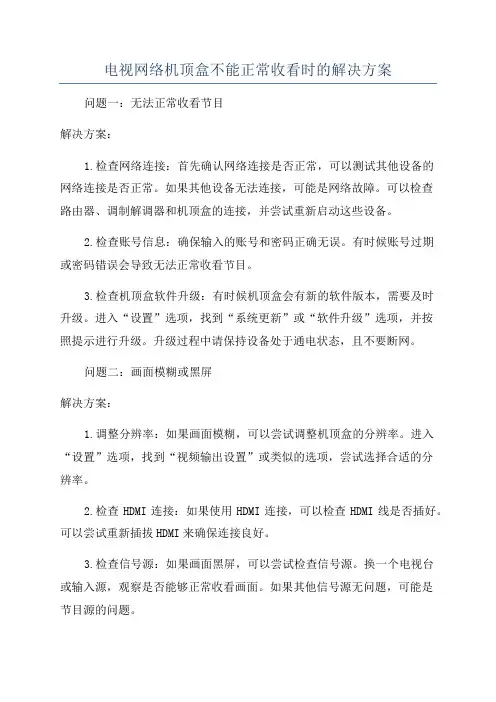 电视网络机顶盒不能正常收看时的解决方案

问题一：无法正常收看节目

解决方案：

1.检查网络连接：首先确认网络连接是否正常，可以测试其他设备的网络连接是否正常。如果其他设备无法连接，可能是网络故障。可以检查路由器、调制解调器和机顶盒的连接，并尝试重新启动这些设备。

2.检查账号信息：确保输入的账号和密码正确无误。有时候账号过期或密码错误会导致无法正常收看节目。

3.检查机顶盒软件升级：有时候机顶盒会有新的软件版本，需要及时升级。进入“设置”选项，找到“系统更新”或“软件升级”选项，并按照提示进行升级。升级过程中请保持设备处于通电状态，且不要断网。

问题二：画面模糊或黑屏

解决方案：

1.调整分辨率：如果画面模糊，可以尝试调整机顶盒的分辨率。进入“设置”选项，找到“视频输出设置”或类似的选项，尝试选择合适的分辨率。

2.检查 HDMI 连接：如果使用 HDMI 连接，可以检查 HDMI 线是否插好。可以尝试重新插拔 HDMI 来确保连接良好。

3.检查信号源：如果画面黑屏，可以尝试检查信号源。换一个电视台或输入源，观察是否能够正常收看画面。如果其他信号源无问题，可能是节目源的问题。